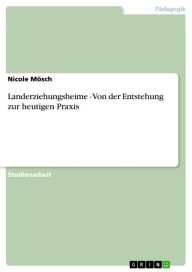 Pädagogik

Nicole Mösch

Landerziehungsheime - Von der Entstehung zur heutigen Praxis

Studienarbeit

GRIN